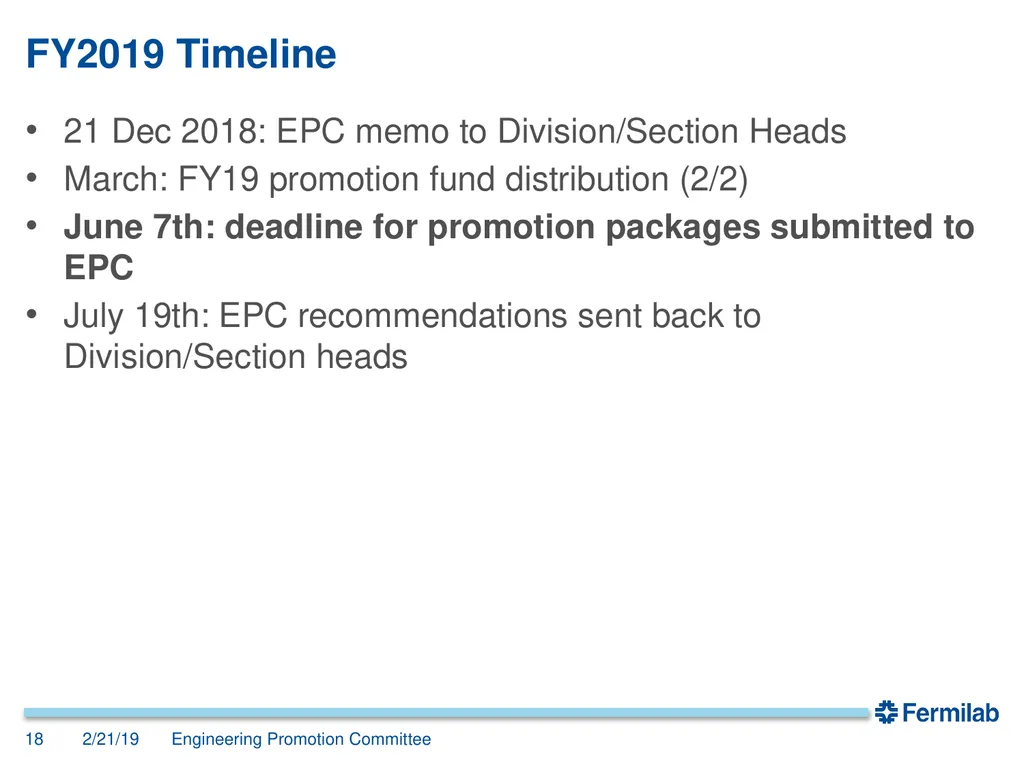 FY2019 Timeline

• 21 Dec 2018: EPC memo to Division/Section Heads
• March: FY19 promotion fund distribution (2/2)
• June 7th: deadline for promotion packages submitted to EPC
• July 19th: EPC recommendations sent back to Division/Section heads

Fermilab

18 2/21/19 Engineering Promotion Committee